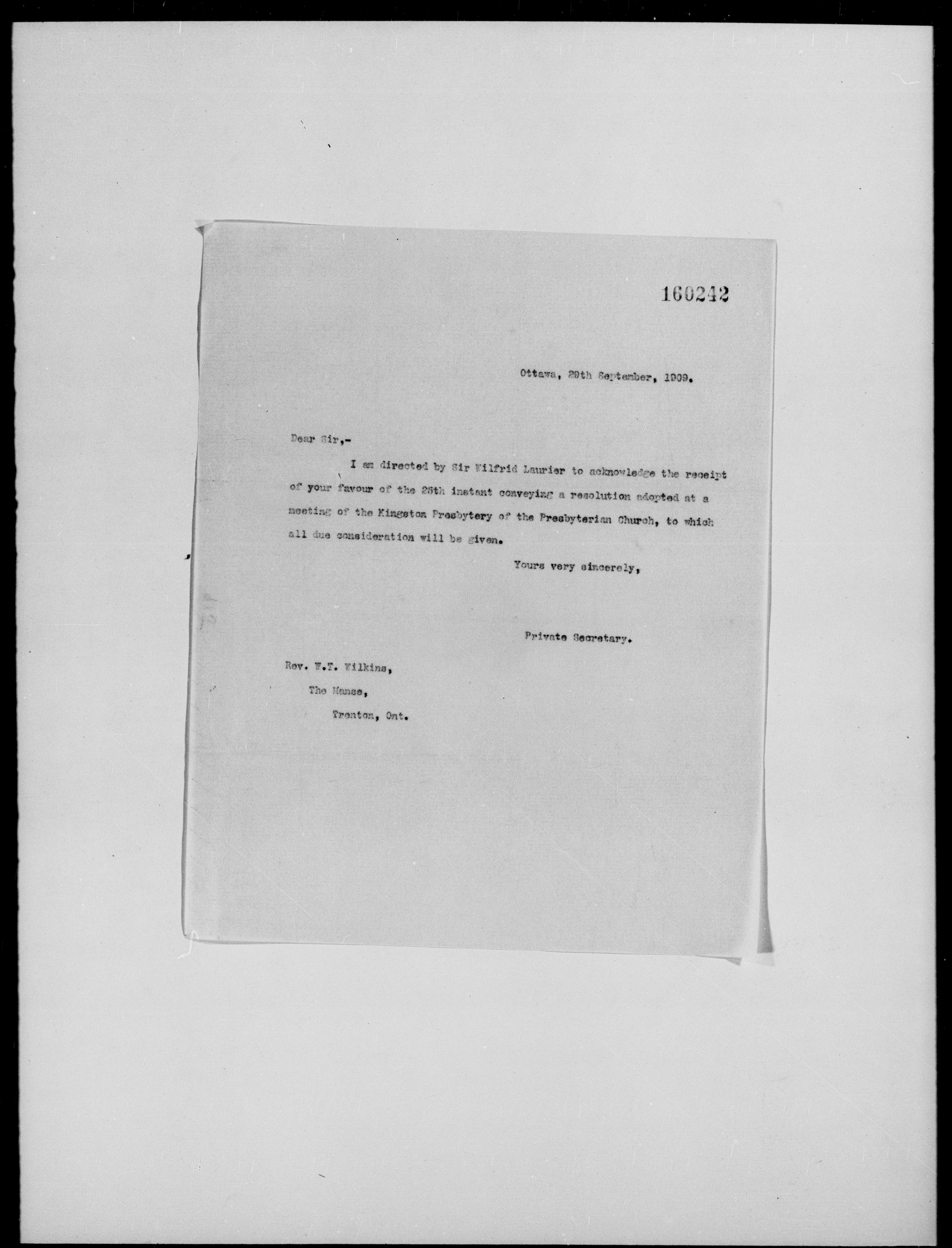 160242

Ottawa, 29th September, 1909.

Dear Sir,-

I am directed by Sir Wilfrid Laurier to acknowledge the receipt of your favour of the 26th instant conveying a resolution adopted at a meeting of the Kingston Presbytery of the Presbyterian Church, to which all due consideration will be given.

Yours very sincerely,

Private Secretary.

Rev. W.T. Wilkins,
The Manse,
Trenton, Ont.